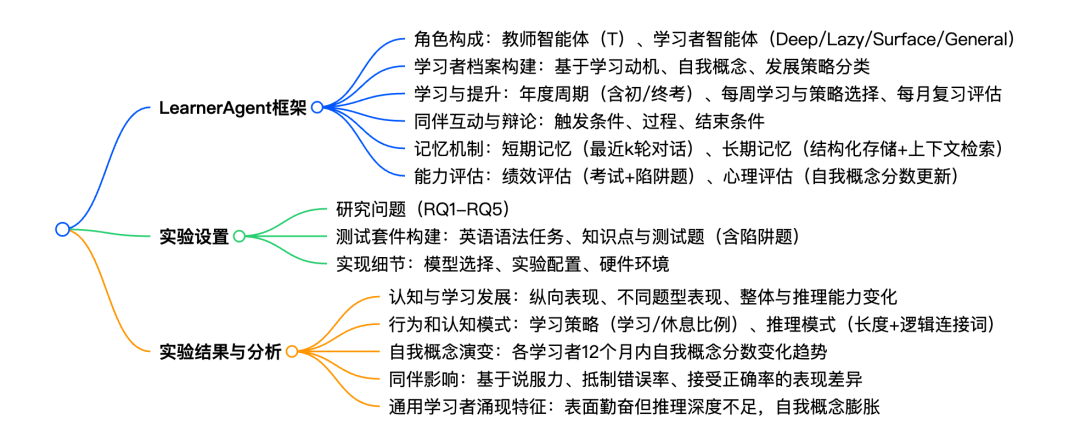 LearnerAgent框架

角色构成：教师智能体（T）、学习者智能体（Deep/Lazy/Surface/General）

学习者档案构建：基于学习动机、自我概念、发展策略分类

学习与提升：年度周期（含初/终考）、每周学习与策略选择、每月复习评估

同伴互动与辩论：触发条件、过程、结束条件

记忆机制：短期记忆（最近k轮对话）、长期记忆（结构化存储+上下文检索）

能力评估：绩效评估（考试+陷阱题）、心理评估（自我概念分数更新）

实验设置

研究问题（RQ1–RQ5）

测试套件构建：英语语法任务、知识点与测试题（含陷阱题）

实现细节：模型选择、实验配置、硬件环境

实验结果与分析

认知与学习发展：纵向表现、不同题型表现、整体与推理能力变化

行为和认知模式：学习策略（学习/休息比例）、推理模式（长度+逻辑连接词）

自我概念演变：各学习者12个月内自我概念分数变化趋势

同伴影响：基于说服力、抵制错误率、接受正确率的表现差异

通用学习者涌现特征：表面勤奋但推理深度不足，自我概念膨胀